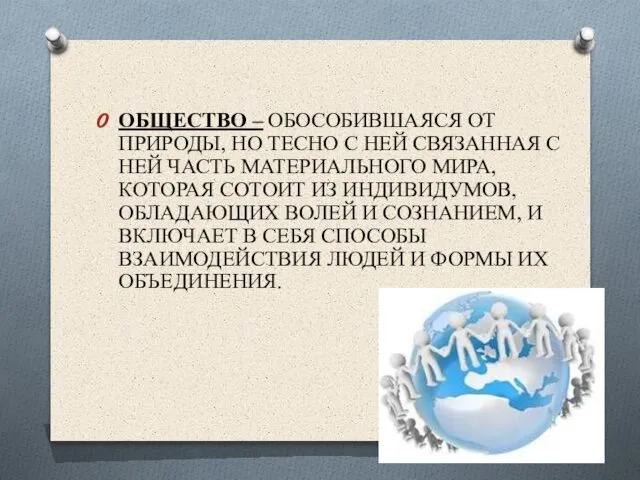 ОБЩЕСТВО – ОБОСОБИВШАЯСЯ ОТ ПРИРОДЫ, НО ТЕСНО С НЕЙ СВЯЗАННАЯ С НЕЙ ЧАСТЬ МАТЕРИАЛЬНОГО МИРА, КОТОРАЯ СОТОИТ ИЗ ИНДИВИДУМОВ, ОБЛАДАЮЩИХ ВОЛЕЙ И СОЗНАНИЕМ, И ВКЛЮЧАЕТ В СЕБЯ СПОСОБЫ ВЗАИМОДЕЙСТВИЯ ЛЮДЕЙ И ФОРМЫ ИХ ОБЪЕДИНЕНИЯ.